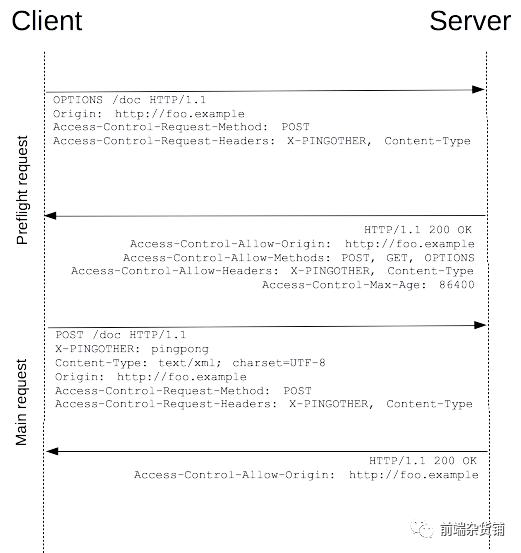 Client

Server

Preflight request

OPTIONS /doc HTTP/1.1
Origin: http://foo.example
Access-Control-Request-Method: POST
Access-Control-Request-Headers: X-PINGOTHER, Content-Type

HTTP/1.1 200 OK
Access-Control-Allow-Origin: http://foo.example
Access-Control-Allow-Methods: POST, GET, OPTIONS
Access-Control-Allow-Headers: X-PINGOTHER, Content-Type
Access-Control-Max-Age: 86400

Main request

POST /doc HTTP/1.1
X-PINGOTHER: pingpong
Content-Type: text/xml; charset=UTF-8
Origin: http://foo.example
Access-Control-Request-Method: POST
Access-Control-Request-Headers: X-PINGOTHER, Content-Type

HTTP/1.1 200 OK
Access-Control-Allow-Origin: http://foo.example

前端杂货铺